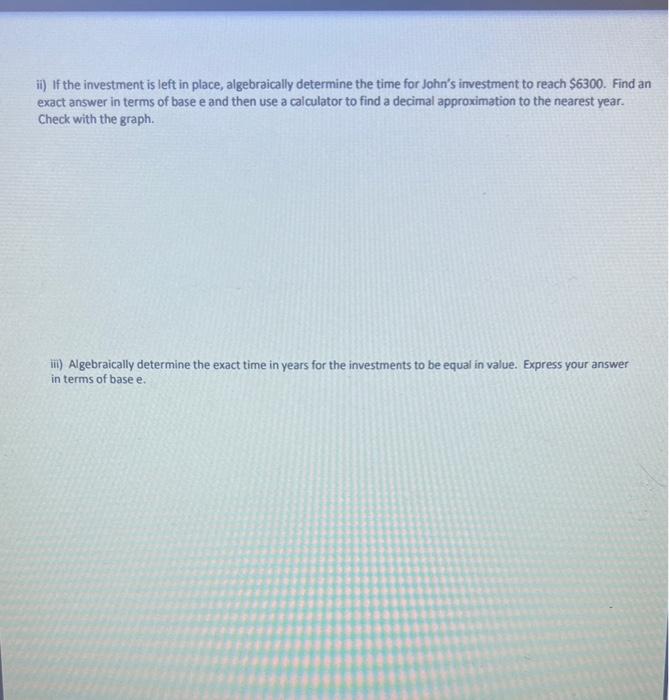 ii) If the investment is left in place, algebraically determine the time for John's investment to reach $6300. Find an exact answer in terms of base e and then use a calculator to find a decimal approximation to the nearest year. Check with the graph.

iii) Algebraically determine the exact time in years for the investments to be equal in value. Express your answer in terms of base e.